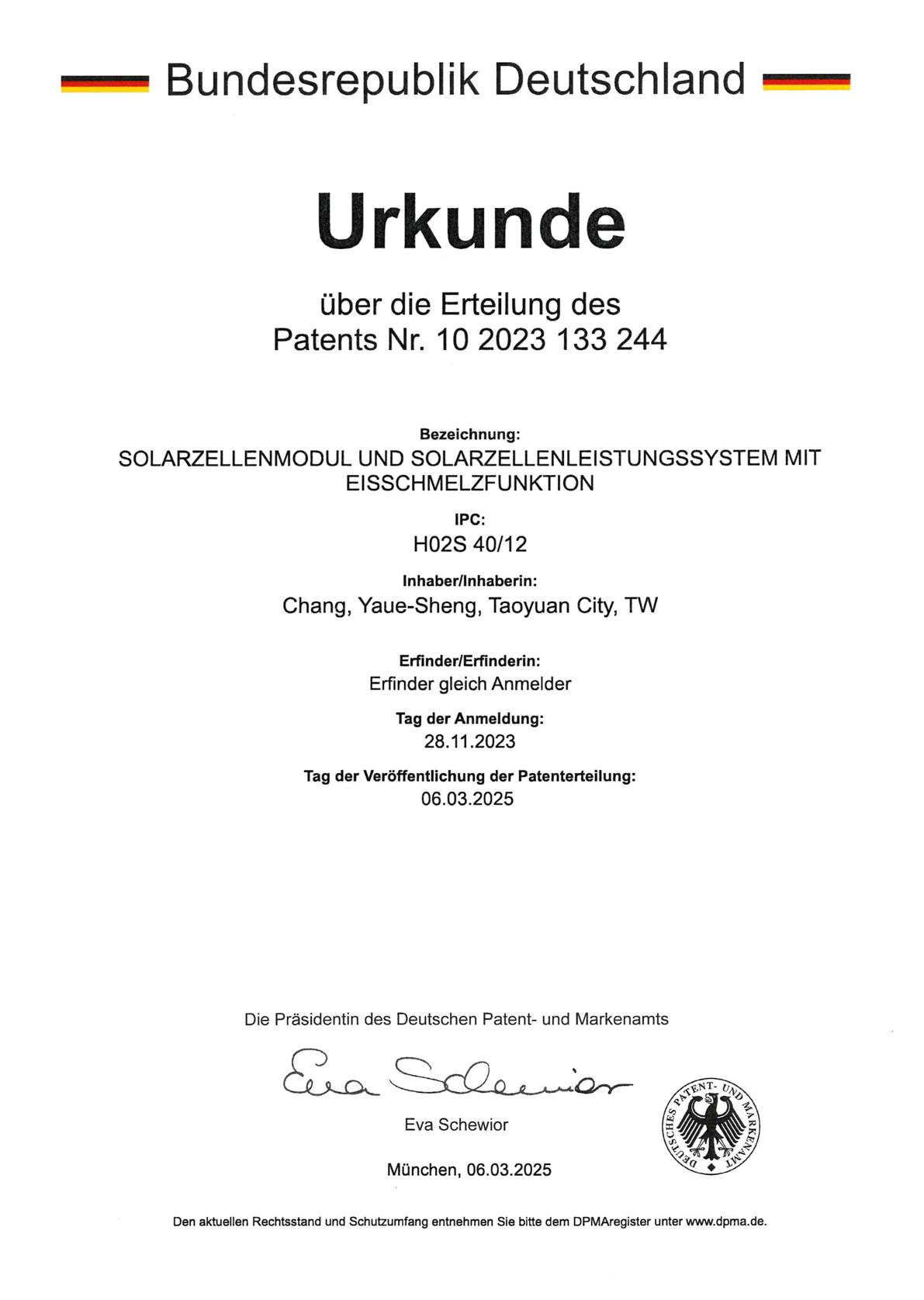 Bundesrepublik Deutschland

Urkunde

über die Erteilung des
Patents Nr. 10 2023 133 244

Bezeichnung:
SOLARZELLENMODUL UND SOLARZELLENLEISTUNGSSYSTEM MIT EISSCHMELZFUNKTION

IPC:
H02S 40/12

Inhaber/Inhaberin:
Chang, Yaue-Sheng, Taoyuan City, TW

Erfinder/Erfinderin:
Erfinder gleich Anmelder

Tag der Anmeldung:
28.11.2023

Tag der Veröffentlichung der Patenterteilung:
06.03.2025

Die Präsidentin des Deutschen Patent- und Markenamts

Eva Schewior

Eva Schewior

DEUTSCHES PATENT- UND MARKENAMT

München, 06.03.2025

Den aktuellen Rechtsstand und Schutzumfang entnehmen Sie bitte dem DPMAregister unter www.dpma.de.